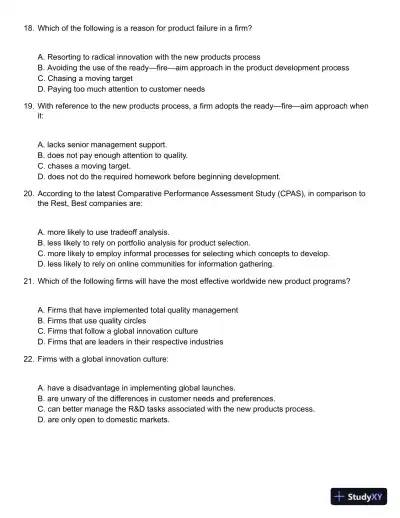 18. Which of the following is a reason for product failure in a firm?

A. Resorting to radical innovation with the new products process
B. Avoiding the use of the ready—fire—aim approach in the product development process
C. Chasing a moving target
D. Paying too much attention to customer needs

19. With reference to the new products process, a firm adopts the ready—fire—aim approach when it:

A. lacks senior management support.
B. does not pay enough attention to quality.
C. chases a moving target.
D. does not do the required homework before beginning development.

20. According to the latest Comparative Performance Assessment Study (CPAS), in comparison to the Rest, Best companies are:

A. more likely to use tradeoff analysis.
B. less likely to rely on portfolio analysis for product selection.
C. more likely to employ informal processes for selecting which concepts to develop.
D. less likely to rely on online communities for information gathering.

21. Which of the following firms will have the most effective worldwide new product programs?

A. Firms that have implemented total quality management
B. Firms that use quality circles
C. Firms that follow a global innovation culture
D. Firms that are leaders in their respective industries

22. Firms with a global innovation culture:

A. have a disadvantage in implementing global launches.
B. are unwary of the differences in customer needs and preferences.
C. can better manage the R&D tasks associated with the new products process.
D. are only open to domestic markets.

StudyXY